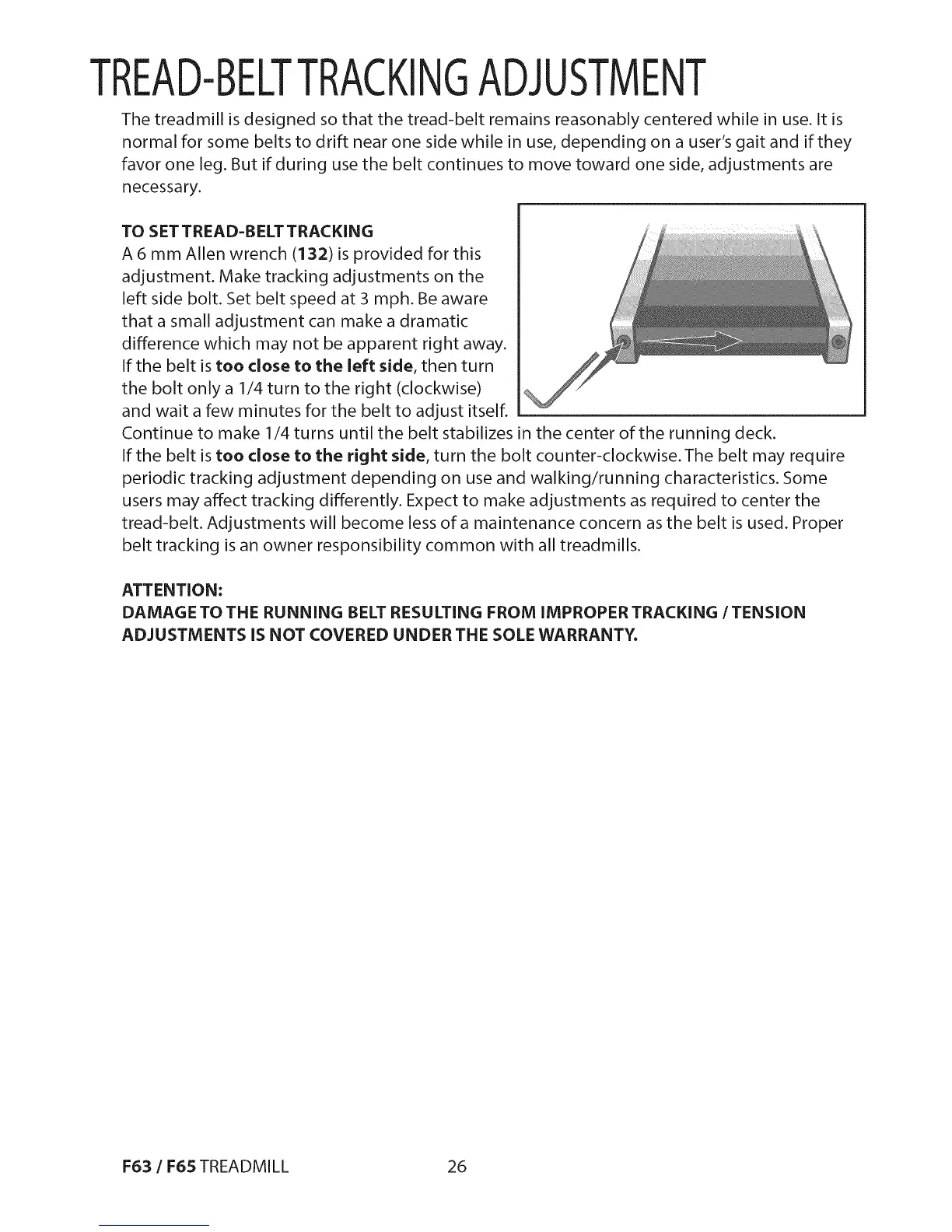 TREAD-BELT TRACKING ADJUSTMENT

The treadmill is designed so that the tread-belt remains reasonably centered while in use. It is normal for some belts to drift near one side while in use, depending on a user's gait and if they favor one leg. But if during use the belt continues to move toward one side, adjustments are necessary.

TO SET TREAD-BELT TRACKING
A 6 mm Allen wrench (132) is provided for this adjustment. Make tracking adjustments on the left side bolt. Set belt speed at 3 mph. Be aware that a small adjustment can make a dramatic difference which may not be apparent right away. If the belt is too close to the left side, then turn the bolt only a 1/4 turn to the right (clockwise) and wait a few minutes for the belt to adjust itself. Continue to make 1/4 turns until the belt stabilizes in the center of the running deck.
If the belt is too close to the right side, turn the bolt counter-clockwise. The belt may require periodic tracking adjustment depending on use and walking/running characteristics. Some users may affect tracking differently. Expect to make adjustments as required to center the tread-belt. Adjustments will become less of a maintenance concern as the belt is used. Proper belt tracking is an owner responsibility common with all treadmills.

ATTENTION:
DAMAGE TO THE RUNNING BELT RESULTING FROM IMPROPER TRACKING / TENSION ADJUSTMENTS IS NOT COVERED UNDER THE SOLE WARRANTY.

F63 / F65 TREADMILL 26